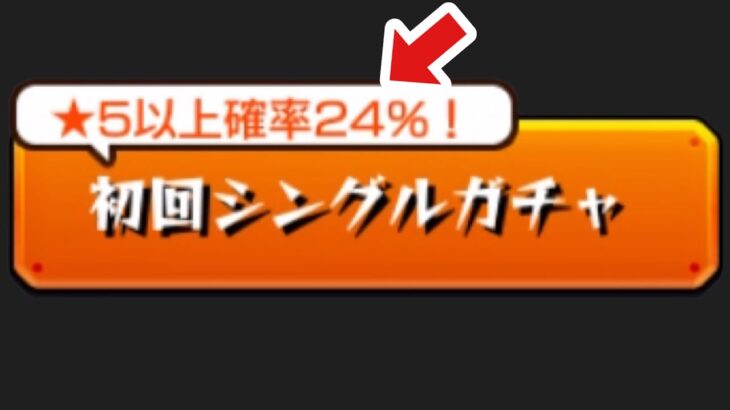 ★5以上確率24%！

初回シングルガチャ